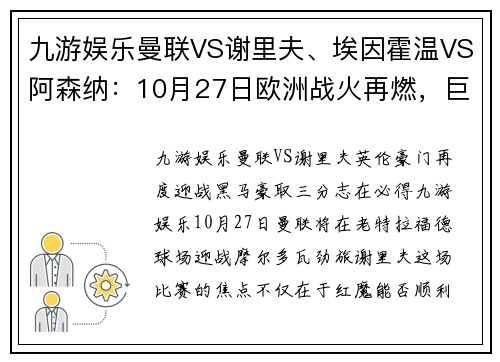 九游娱乐曼联VS谢里夫、埃因霍温VS阿森纳：10月27日欧洲战火再燃，巨

九游娱乐曼联VS谢里夫英伦豪门再度迎战黑马豪取三分志在必得九游娱乐10月27日曼联将在老特拉福德球场迎战摩尔多瓦劲旅谢里夫这场比赛的焦点不仅在于红魔能否顺利